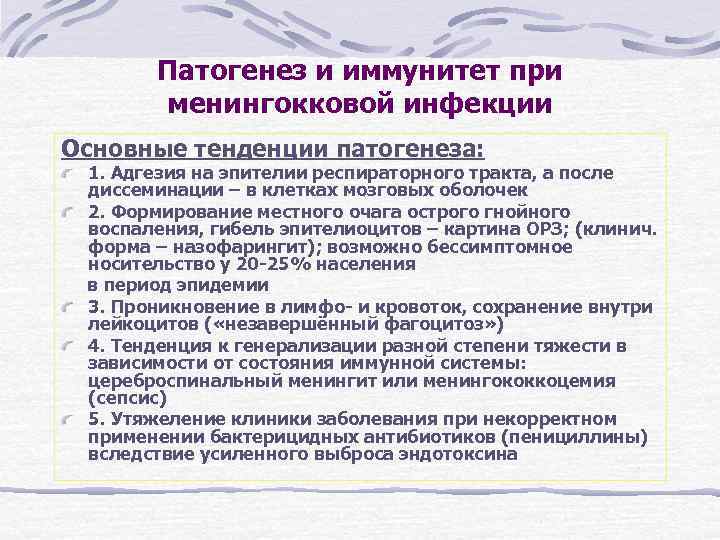 Патогенез и иммунитет при менингокковой инфекции

Основные тенденции патогенеза:

1. Адгезия на эпителии респираторного тракта, а после диссеминации – в клетках мозговых оболочек

2. Формирование местного очага острого гнойного воспаления, гибель эпителиоцитов – картина ОРЗ; (клинич. форма – назофарингит); возможно бессимптомное носительство у 20-25% населения

в период эпидемии

3. Проникновение в лимфо- и кровоток, сохранение внутри лейкоцитов («незавершённый фагоцитоз»)

4. Тенденция к генерализации разной степени тяжести в зависимости от состояния иммунной системы: цереброспинальный менингит или менингококкоцемия (сепсис)

5. Утяжеление клиники заболевания при некорректном применении бактерицидных антибиотиков (пенициллины) вследствие усиленного выброса эндотоксина